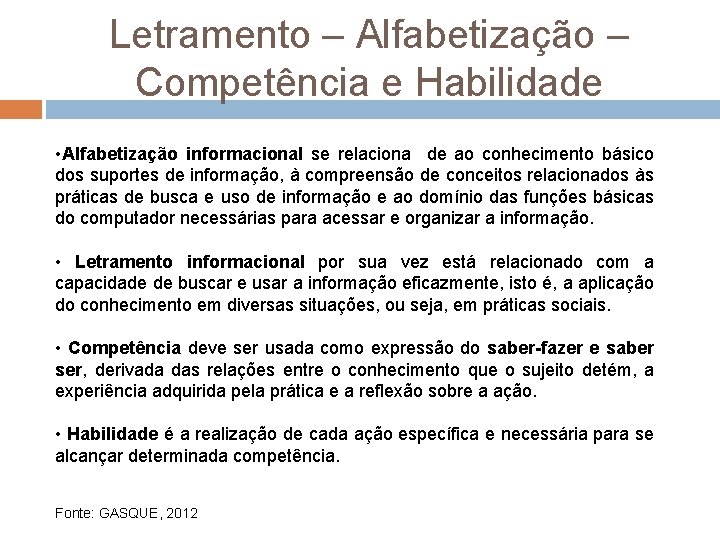 Letramento – Alfabetização – Competência e Habilidade

•Alfabetização informacional se relaciona de ao conhecimento básico dos suportes de informação, à compreensão de conceitos relacionados às práticas de busca e uso de informação e ao domínio das funções básicas do computador necessárias para acessar e organizar a informação.

• Letramento informacional por sua vez está relacionado com a capacidade de buscar e usar a informação eficazmente, isto é, a aplicação do conhecimento em diversas situações, ou seja, em práticas sociais.

• Competência deve ser usada como expressão do saber-fazer e saber ser, derivada das relações entre o conhecimento que o sujeito detém, a experiência adquirida pela prática e a reflexão sobre a ação.

• Habilidade é a realização de cada ação específica e necessária para se alcançar determinada competência.

Fonte: GASQUE, 2012